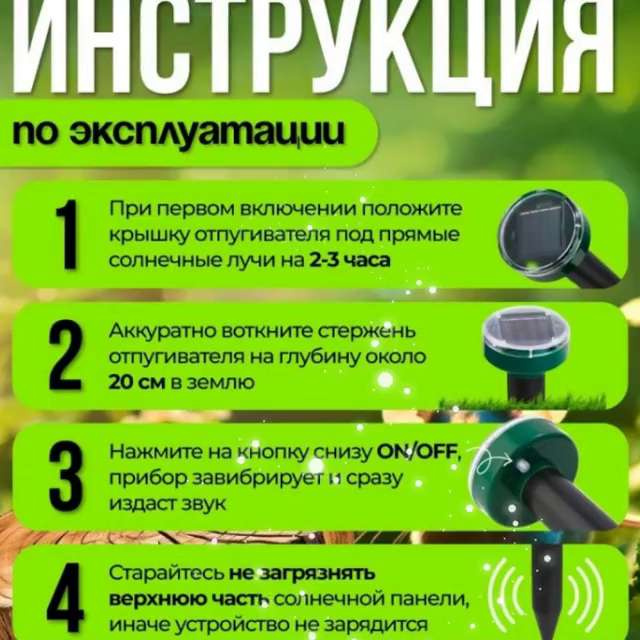 ИНСТРУКЦИЯ

по эксплуатации

1 При первом включении положите крышку отпугивателя под прямые солнечные лучи на 2-3 часа

2 Аккуратно воткните стержень отпугивателя на глубину около 20 см в землю

3 Нажмите на кнопку снизу ON/OFF, прибор завибрирует и сразу издаст звук

4 Старайтесь не загрязнять верхнюю часть солнечной панели, иначе устройство не зарядится